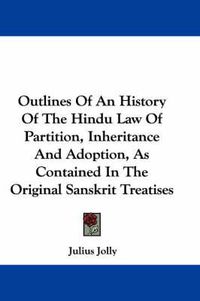 Outlines Of An History Of The Hindu Law Of Partition, Inheritance And Adoption, As Contained In The Original Sanskrit Treatises

Julius Jolly